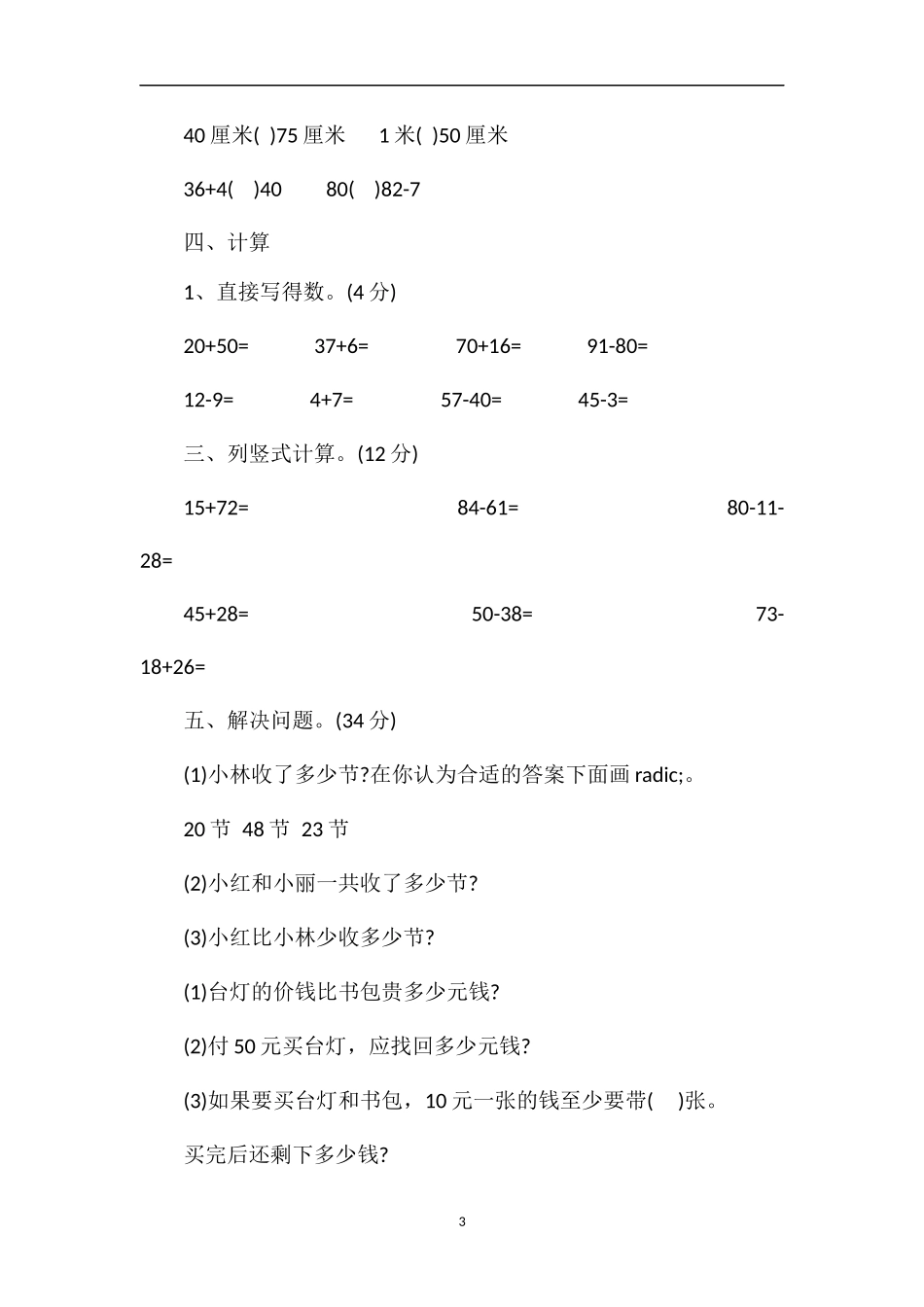 40 厘米( )75 厘米　1 米( )50 厘米

36+4( )40　80( )82-7

四、计算

1、直接写得数。(4 分)

20+50=　37+6=　70+16=　91-80=

12-9=　4+7=　57-40=　45-3=

三、列竖式计算。(12 分)

15+72=　84-61=　80-11-28=

45+28=　50-38=　73-18+26=

五、解决问题。(34 分)

(1)小林收了多少节?在你认为合适的答案下面画 radic;。

20 节 48 节 23 节

(2)小红和小丽一共收了多少节?

(3)小红比小林少收多少节?

(1)台灯的价钱比书包贵多少元钱?

(2)付 50 元买台灯，应找回多少元钱?

(3)如果要买台灯和书包，10 元一张的钱至少要带( )张。

买完后还剩下多少钱?

3